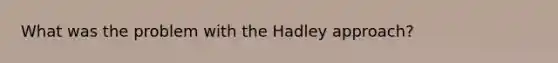 What was the problem with the Hadley approach?